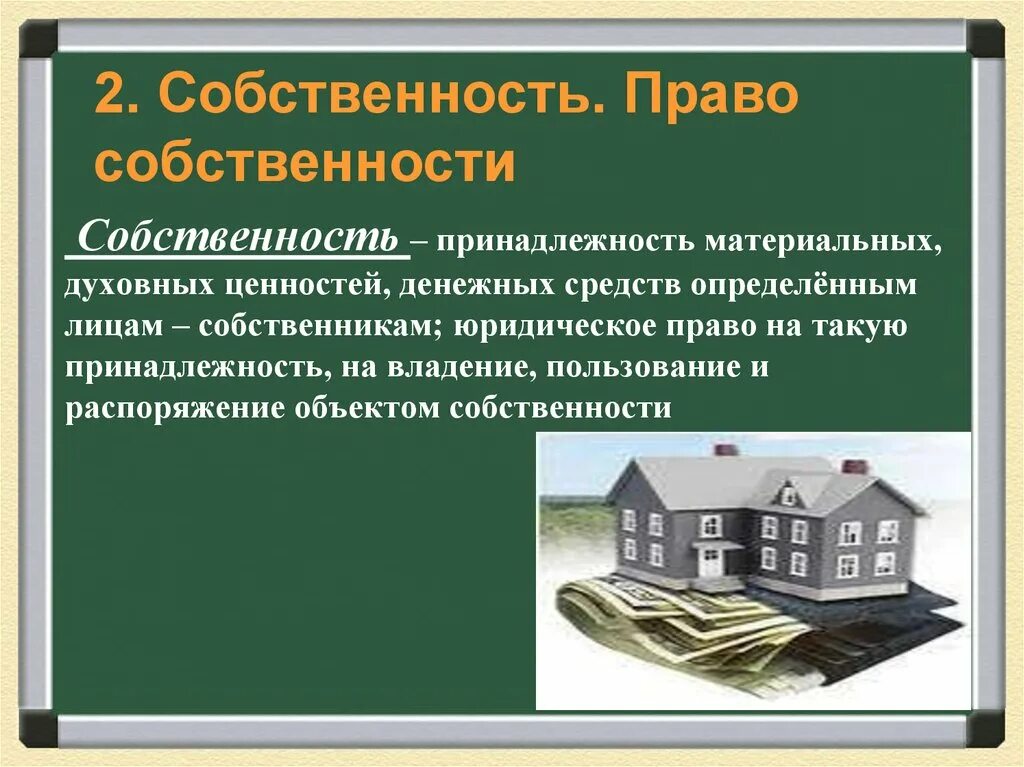 2. Собственность. Право собственности

Собственность – принадлежность материальных, духовных ценностей, денежных средств определённым лицам – собственникам; юридическое право на такую принадлежность, на владение, пользование и распоряжение объектом собственности